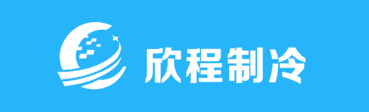 欣程制冷